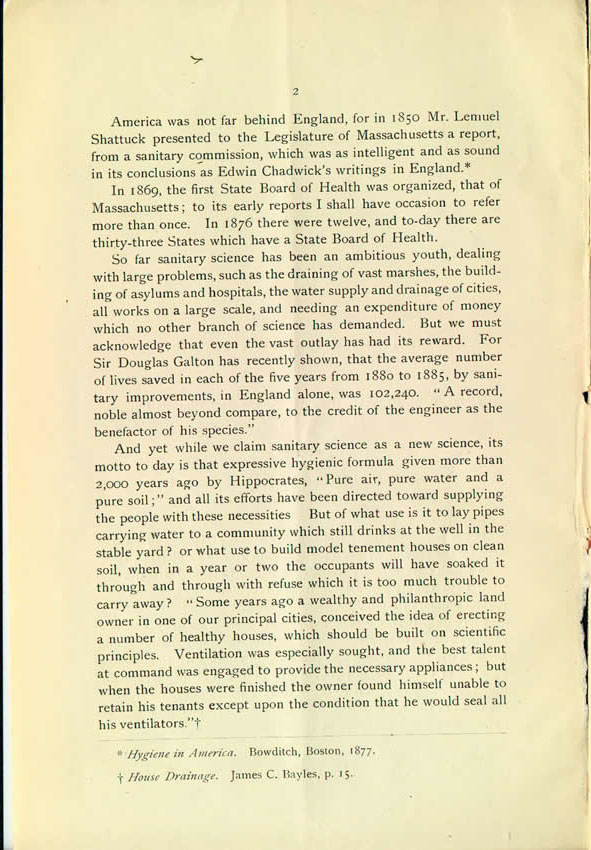 2

America was not far behind England, for in 1850 Mr. Lemuel Shattuck presented to the Legislature of Massachusetts a report, from a sanitary commission, which was as intelligent and as sound in its conclusions as Edwin Chadwick's writings in England.*

In 1869, the first State Board of Health was organized, that of Massachusetts; to its early reports I shall have occasion to refer more than once. In 1876 there were twelve, and to-day there are thirty-three States which have a State Board of Health.

So far sanitary science has been an ambitious youth, dealing with large problems, such as the draining of vast marshes, the building of asylums and hospitals, the water supply and drainage of cities, all works on a large scale, and needing an expenditure of money which no other branch of science has demanded. But we must acknowledge that even the vast outlay has had its reward. For Sir Douglas Galton has recently shown, that the average number of lives saved in each of the five years from 1880 to 1885, by sanitary improvements, in England alone, was 102,240. "A record, noble almost beyond compare, to the credit of the engineer as the benefactor of his species."

And yet while we claim sanitary science as a new science, its motto to day is that expressive hygienic formula given more than 2,000 years ago by Hippocrates, "Pure air, pure water and a pure soil;" and all its efforts have been directed toward supplying the people with these necessities But of what use is it to lay pipes carrying water to a community which still drinks at the well in the stable yard? or what use to build model tenement houses on clean soil, when in a year or two the occupants will have soaked it through and through with refuse which it is too much trouble to carry away? "Some years ago a wealthy and philanthropic land owner in one of our principal cities, conceived the idea of erecting a number of healthy houses, which should be built on scientific principles. Ventilation was especially sought, and the best talent at command was engaged to provide the necessary appliances; but when the houses were finished the owner found himself unable to retain his tenants except upon the condition that he would seal all his ventilators."†

* Hygiene in America. Bowditch, Boston, 1877.

† House Drainage. James C. Bayles, p. 15.